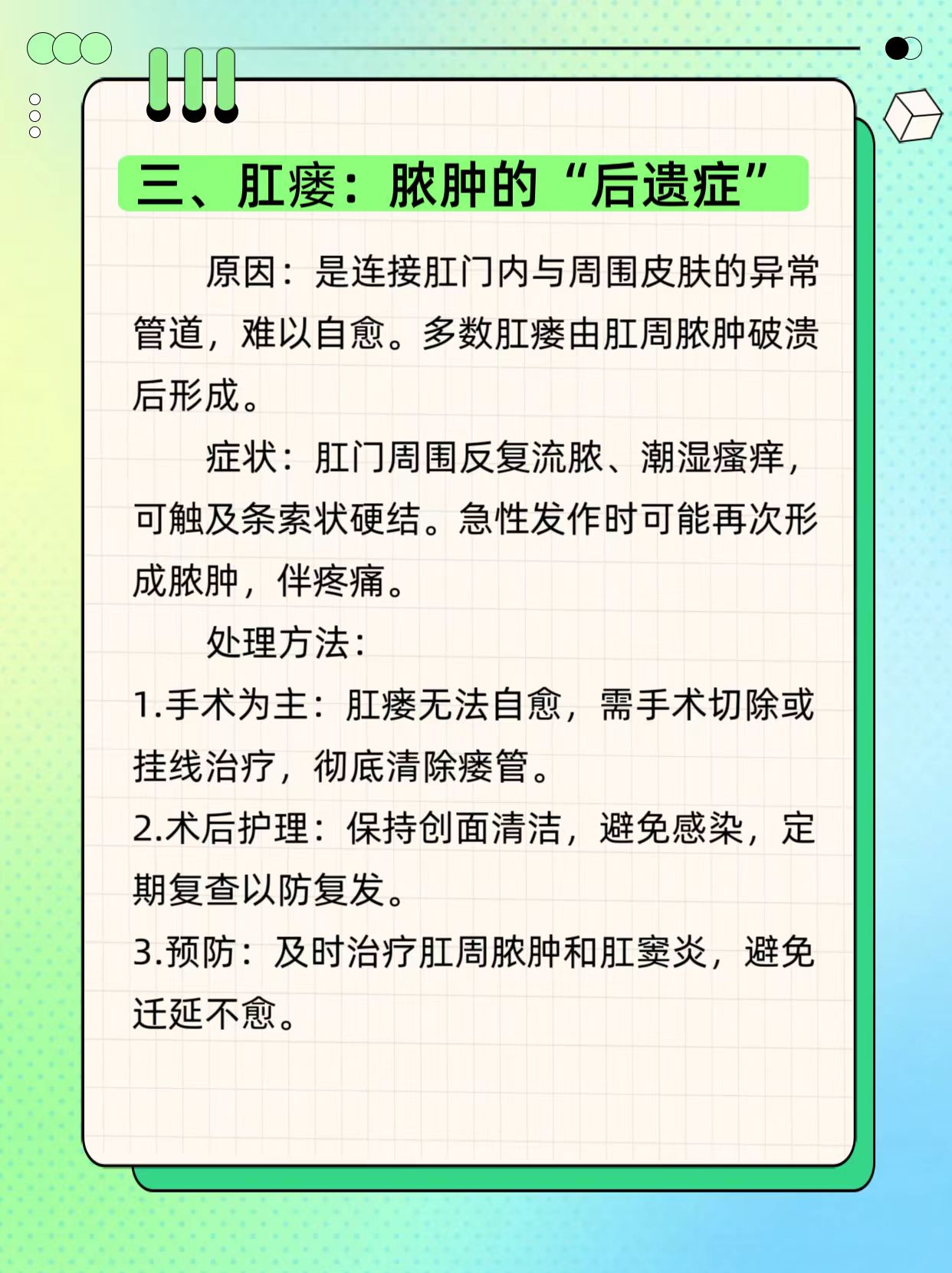 三、肛瘘：脓肿的“后遗症”

原因：是连接肛门内与周围皮肤的异常管道，难以自愈。多数肛瘘由肛周脓肿破溃后形成。

症状：肛门周围反复流脓、潮湿瘙痒，可触及条索状硬结。急性发作时可能再次形成脓肿，伴疼痛。

处理方法：
1.手术为主：肛瘘无法自愈，需手术切除或挂线治疗，彻底清除瘘管。
2.术后护理：保持创面清洁，避免感染，定期复查以防复发。
3.预防：及时治疗肛周脓肿和肛窦炎，避免迁延不愈。